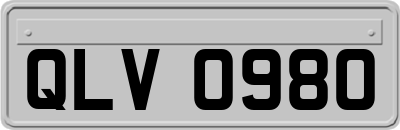 QLV 0980